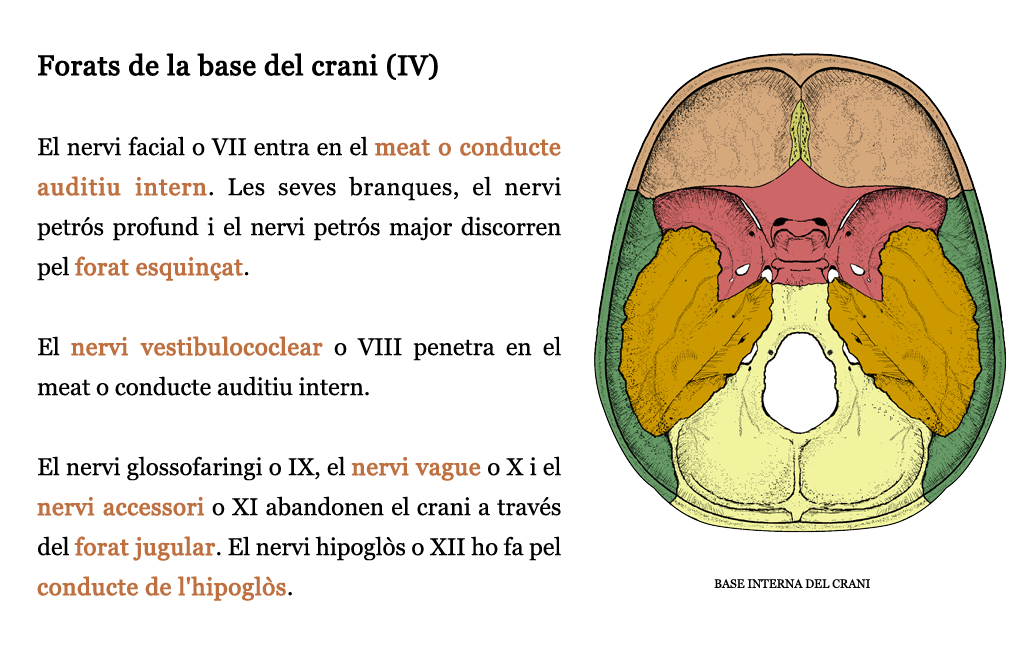 Forats de la base del crani (IV)

El nervi facial o VII entra en el meat o conducte auditiu intern. Les seves branques, el nervi petrós profund i el nervi petrós major discorren pel forat esquinçat.

El nervi vestibulococlear o VIII penetra en el meat o conducte auditiu intern.

El nervi glossofaringi o IX, el nervi vague o X i el nervi accessori o XI abandonen el crani a través del forat jugular. El nervi hipoglòs o XII ho fa pel conducte de l'hipoglòs.

BASE INTERNA DEL CRANI